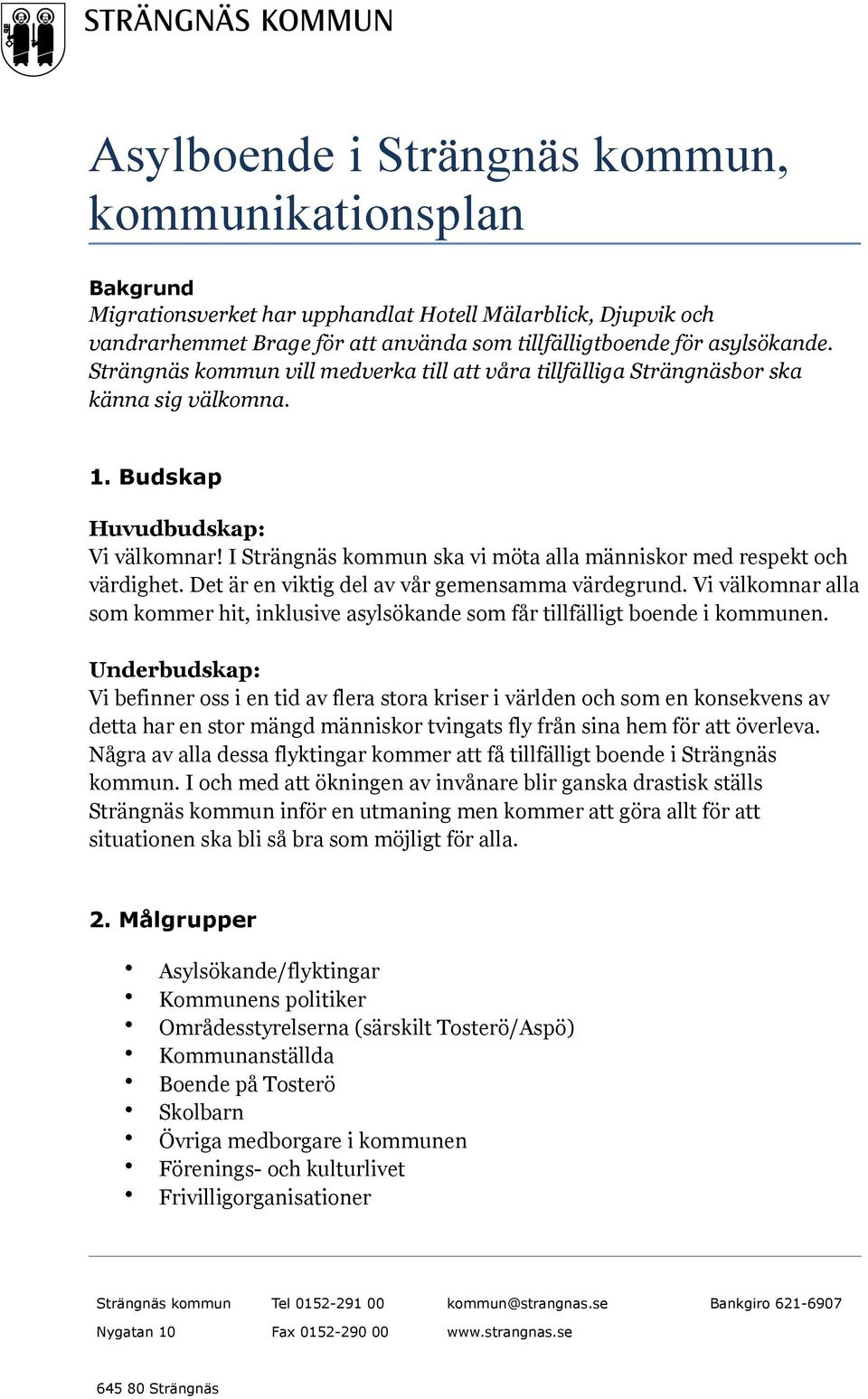 STRÄNGNÄS KOMMUN

Asylboende i Strängnäs kommun, kommunikationsplan

Bakgrund
Migrationsverket har upphandlat Hotell Mälarblick, Djupvik och vandrarhemmet Brage för att använda som tillfälligtboende för asylsökande. Strängnäs kommun vill medverka till att våra tillfälliga Strängnäsbor ska känna sig välkomna.

1. Budskap

Huvudbudskap:
Vi välkomnar! I Strängnäs kommun ska vi möta alla människor med respekt och värdighet. Det är en viktig del av vår gemensamma värdegrund. Vi välkomnar alla som kommer hit, inklusive asylsökande som får tillfälligt boende i kommunen.

Underbudskap:
Vi befinner oss i en tid av flera stora kriser i världen och som en konsekvens av detta har en stor mängd människor tvingats fly från sina hem för att överleva. Några av alla dessa flyktingar kommer att få tillfälligt boende i Strängnäs kommun. I och med att ökningen av invånare blir ganska drastisk ställs Strängnäs kommun inför en utmaning men kommer att göra allt för att situationen ska bli så bra som möjligt för alla.

2. Målgrupper

• Asylsökande/flyktingar
• Kommunens politiker
• Områdesstyrelserna (särskilt Tosterö/Aspö)
• Kommunanställda
• Boende på Tosterö
• Skolbarn
• Övriga medborgare i kommunen
• Förenings- och kulturlivet
• Frivilligorganisationer

Strängnäs kommun
Nygatan 10
645 80 Strängnäs

Tel 0152-291 00
Fax 0152-290 00

kommun@strangnas.se
www.strangnas.se

Bankgiro 621-6907